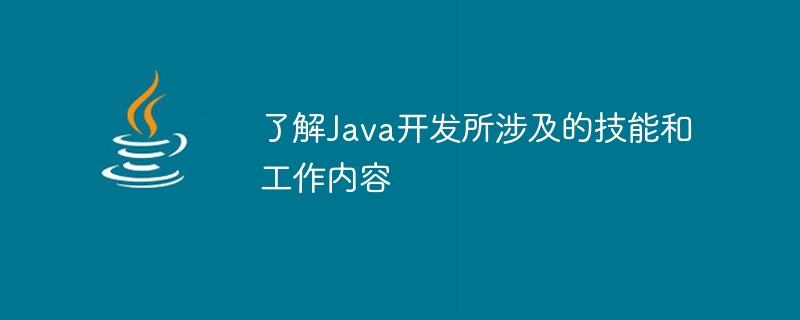 了解Java开发所涉及的技能和工作内容